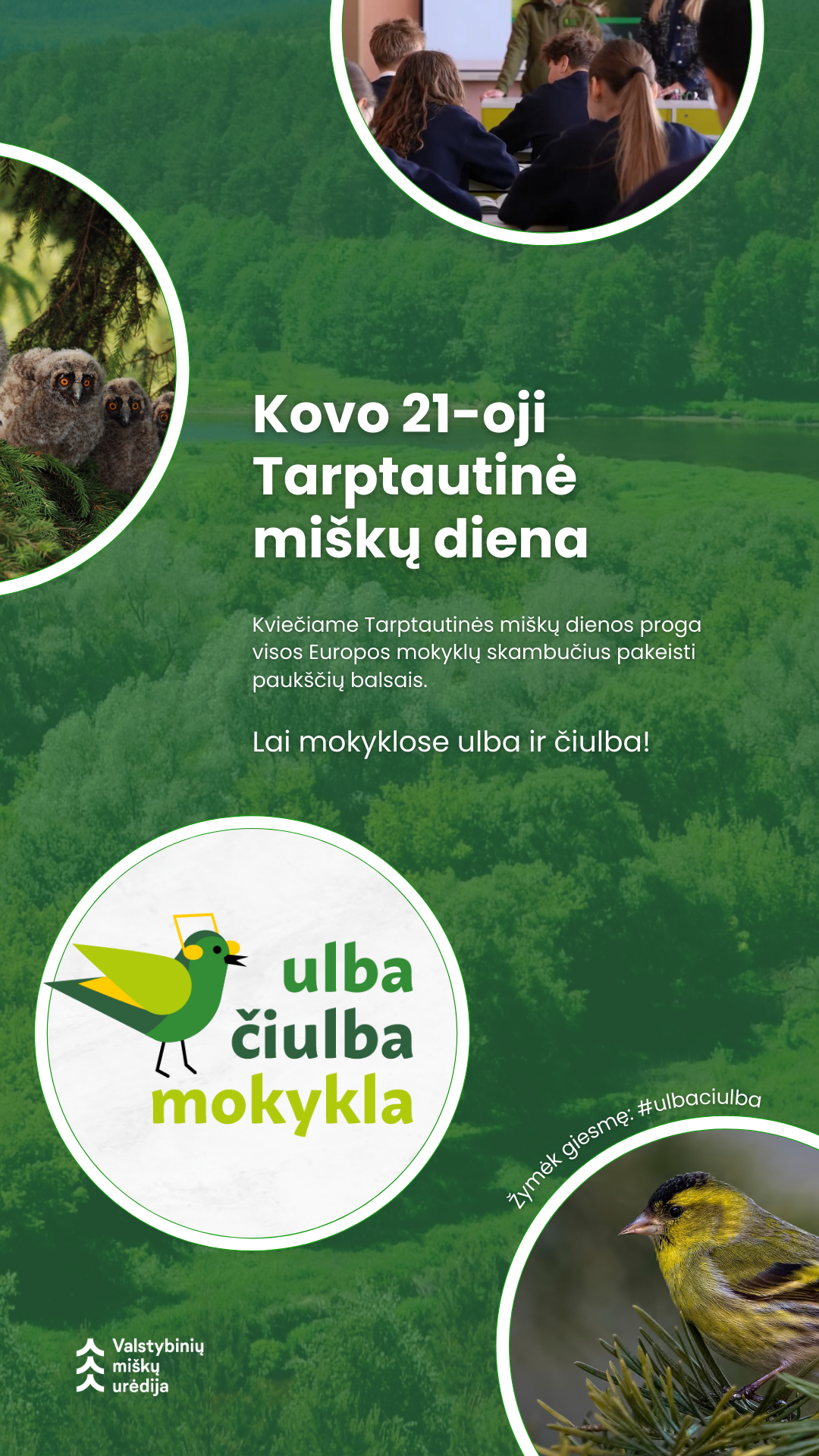 Kovo 21-oji Tarptautinė miškų diena

Kviečiame Tarptautinės miškų dienos proga visos Europos mokyklų skambučius pakeisti paukščių balsais.

Lai mokyklose ulba ir čiulba!

ulba
čiulba
mokykla

Žymėk giesmę: #ulbaciulba

Valstybinių
miškų
urėdija